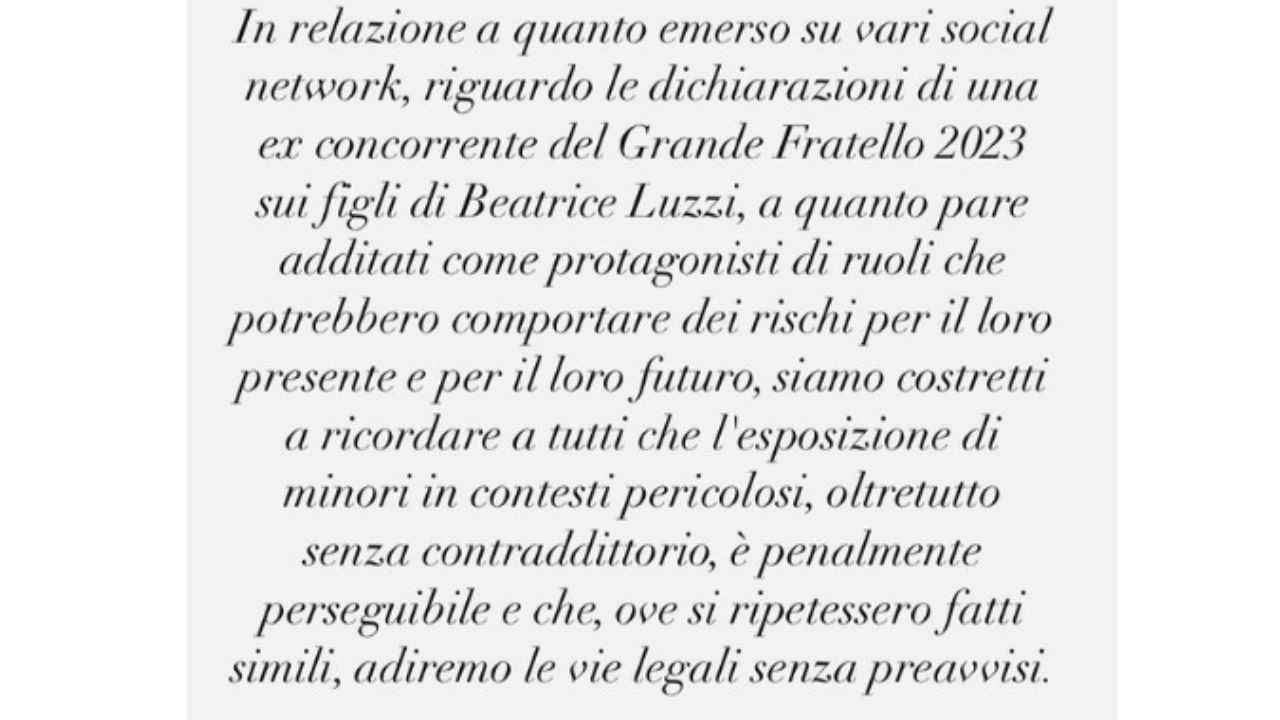 In relazione a quanto emerso su vari social network, riguardo le dichiarazioni di una ex concorrente del Grande Fratello 2023 sui figli di Beatrice Luzzi, a quanto pare additati come protagonisti di ruoli che potrebbero comportare dei rischi per il loro presente e per il loro futuro, siamo costretti a ricordare a tutti che l'esposizione di minori in contesti pericolosi, oltretutto senza contraddittorio, è penalmente perseguibile e che, ove si ripetessero fatti simili, adiremo le vie legali senza preavvisi.